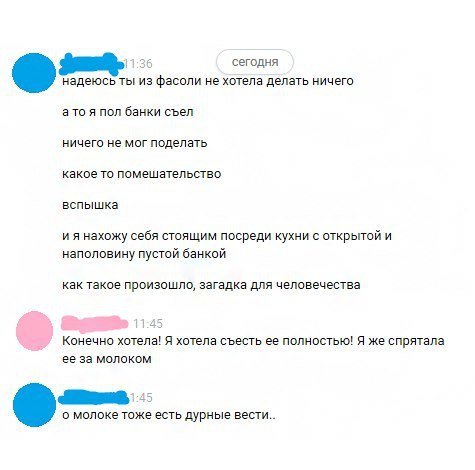 11:36

сегодня

надеюсь ты из фасоли не хотела делать ничего

а то я пол банки съел

ничего не мог поделать

какое то помешательство

вспышка

и я нахожу себя стоящим посреди кухни с открытой и наполовину пустой банкой

как такое произошло, загадка для человечества

11:45

Конечно хотела! Я хотела съесть ее полностью! Я же спрятала ее за молоком

1:45

о молоке тоже есть дурные вести..